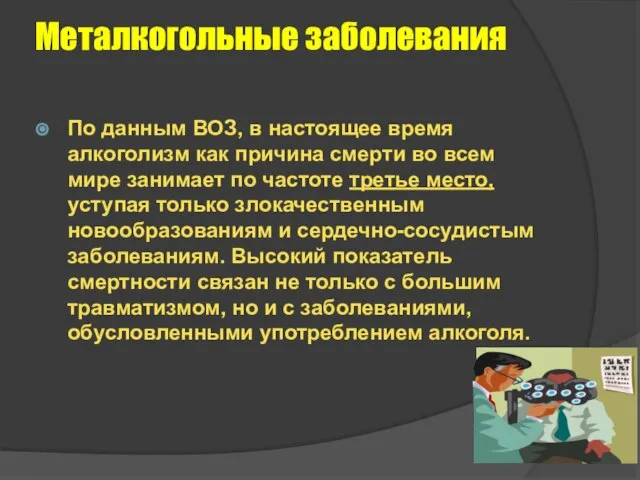 Металкогольные заболевания

По данным ВОЗ, в настоящее время алкоголизм как причина смерти во всем мире занимает по частоте третье место, уступая только злокачественным новообразованиям и сердечно-сосудистым заболеваниям. Высокий показатель смертности связан не только с большим травматизмом, но и с заболеваниями, обусловленными употреблением алкоголя.